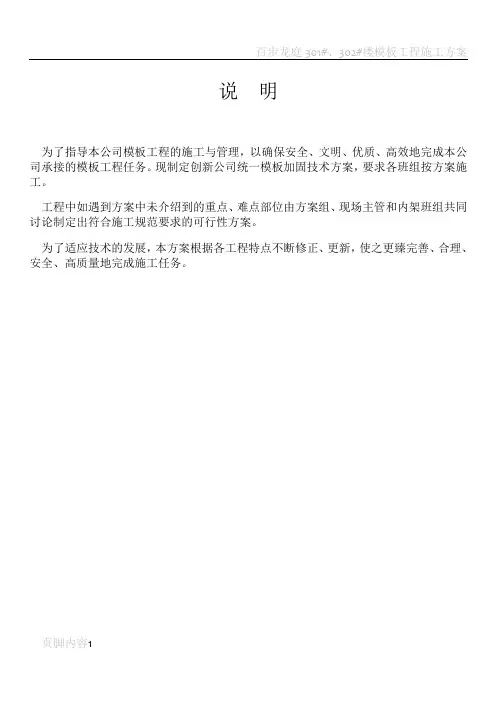 百步龙庭301#、302#楼模板工程施工方案

说 明

为了指导本公司模板工程的施工与管理，以确保安全、文明、优质、高效地完成本公司承接的模板工程任务。现制定创新公司统一模板加固技术方案，要求各班组按方案施工。

工程中如遇到方案中未介绍到的重点、难点部位由方案组、现场主管和内架班组共同讨论制定出符合施工规范要求的可行性方案。

为了适应技术的发展，本方案根据各工程特点不断修正、更新，使之更臻完善、合理、安全、高质量地完成施工任务。

页脚内容1